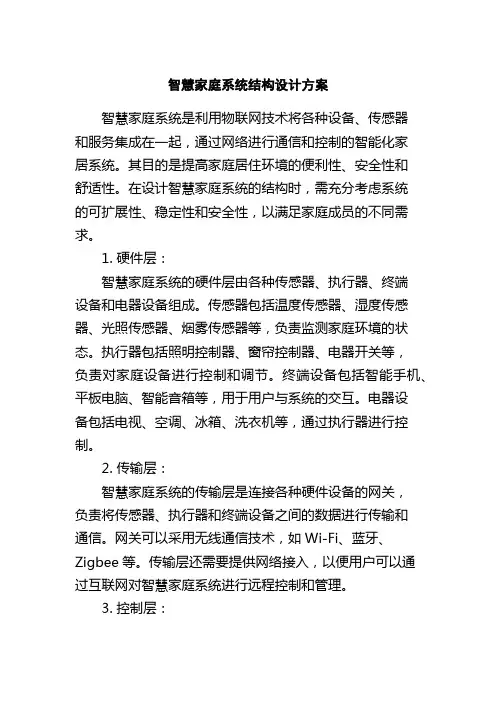 智慧家庭系统结构设计方案

智慧家庭系统是利用物联网技术将各种设备、传感器和服务集成在一起，通过网络进行通信和控制的智能化家居系统。其目的是提高家庭居住环境的便利性、安全性和舒适性。在设计智慧家庭系统的结构时，需充分考虑系统的可扩展性、稳定性和安全性，以满足家庭成员的不同需求。

1. 硬件层：

智慧家庭系统的硬件层由各种传感器、执行器、终端设备和电器设备组成。传感器包括温度传感器、湿度传感器、光照传感器、烟雾传感器等，负责监测家庭环境的状态。执行器包括照明控制器、窗帘控制器、电器开关等，负责对家庭设备进行控制和调节。终端设备包括智能手机、平板电脑、智能音箱等，用于用户与系统的交互。电器设备包括电视、空调、冰箱、洗衣机等，通过执行器进行控制。

2. 传输层：

智慧家庭系统的传输层是连接各种硬件设备的网关，负责将传感器、执行器和终端设备之间的数据进行传输和通信。网关可以采用无线通信技术，如 Wi-Fi、蓝牙、Zigbee 等。传输层还需要提供网络接入，以便用户可以通过互联网对智慧家庭系统进行远程控制和管理。

3. 控制层：